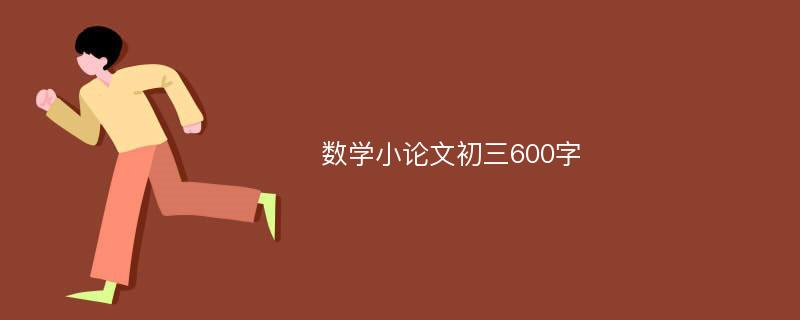 数学小论文初三600字